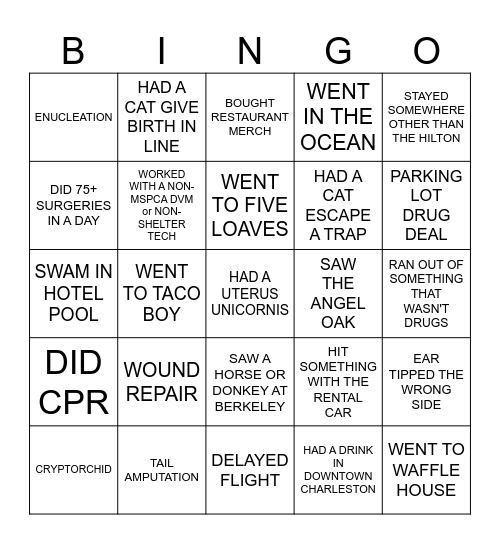 | B | I | N | G | O |
|---|---|---|---|---|
| ENUCLEATION | HAD A CAT GIVE BIRTH IN LINE | BOUGHT RESTAURANT MERCH | WENT IN THE OCEAN | STAYED SOMEWHERE OTHER THAN THE HILTON |
| DID 75+ SURGERIES IN A DAY | WORKED WITH A NON-MSPCA DVM or NON-SHELTER TECH | WENT TO FIVE LOAVES | HAD A CAT ESCAPE A TRAP | PARKING LOT DRUG DEAL |
| SWAM IN HOTEL POOL | WENT TO TACO BOY | HAD A UTERUS UNICORNIS | SAW THE ANGEL OAK | RAN OUT OF SOMETHING THAT WASN'T DRUGS |
| DID CPR | WOUND REPAIR | SAW A HORSE OR DONKEY AT BERKELEY | HIT SOMETHING WITH THE RENTAL CAR | EAR TIPPED THE WRONG SIDE |
| CRYPTORCHID | TAIL AMPUTATION | DELAYED FLIGHT | HAD A DRINK IN DOWNTOWN CHARLESTON | WENT TO WAFFLE HOUSE |